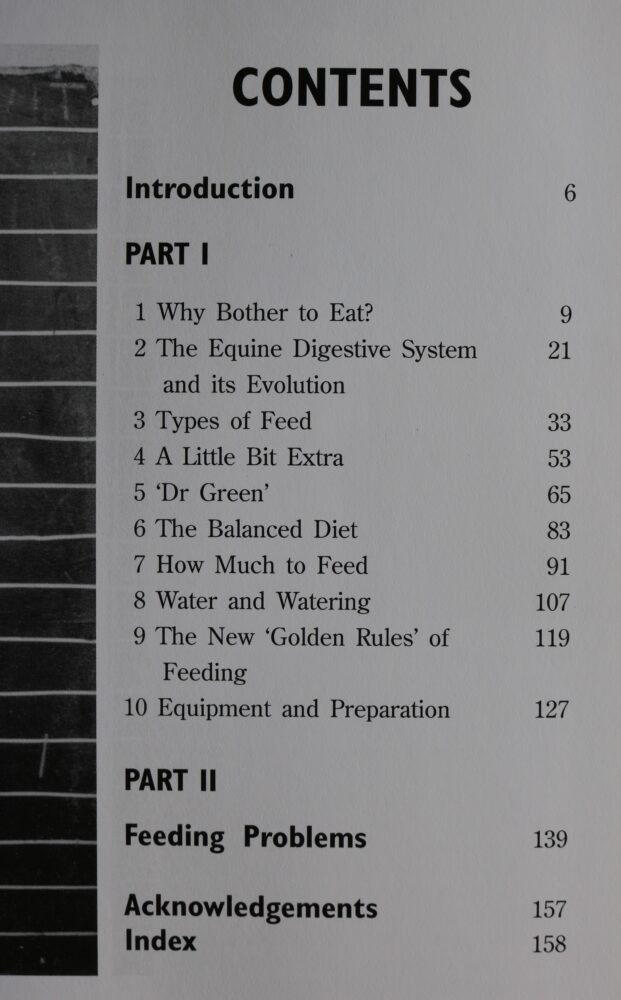 CONTENTS

Introduction 6

PART I

1 Why Bother to Eat? 9
2 The Equine Digestive System and its Evolution 21
3 Types of Feed 33
4 A Little Bit Extra 53
5 'Dr Green' 65
6 The Balanced Diet 83
7 How Much to Feed 91
8 Water and Watering 107
9 The New 'Golden Rules' of Feeding 119
10 Equipment and Preparation 127

PART II

Feeding Problems 139

Acknowledgements 157
Index 158